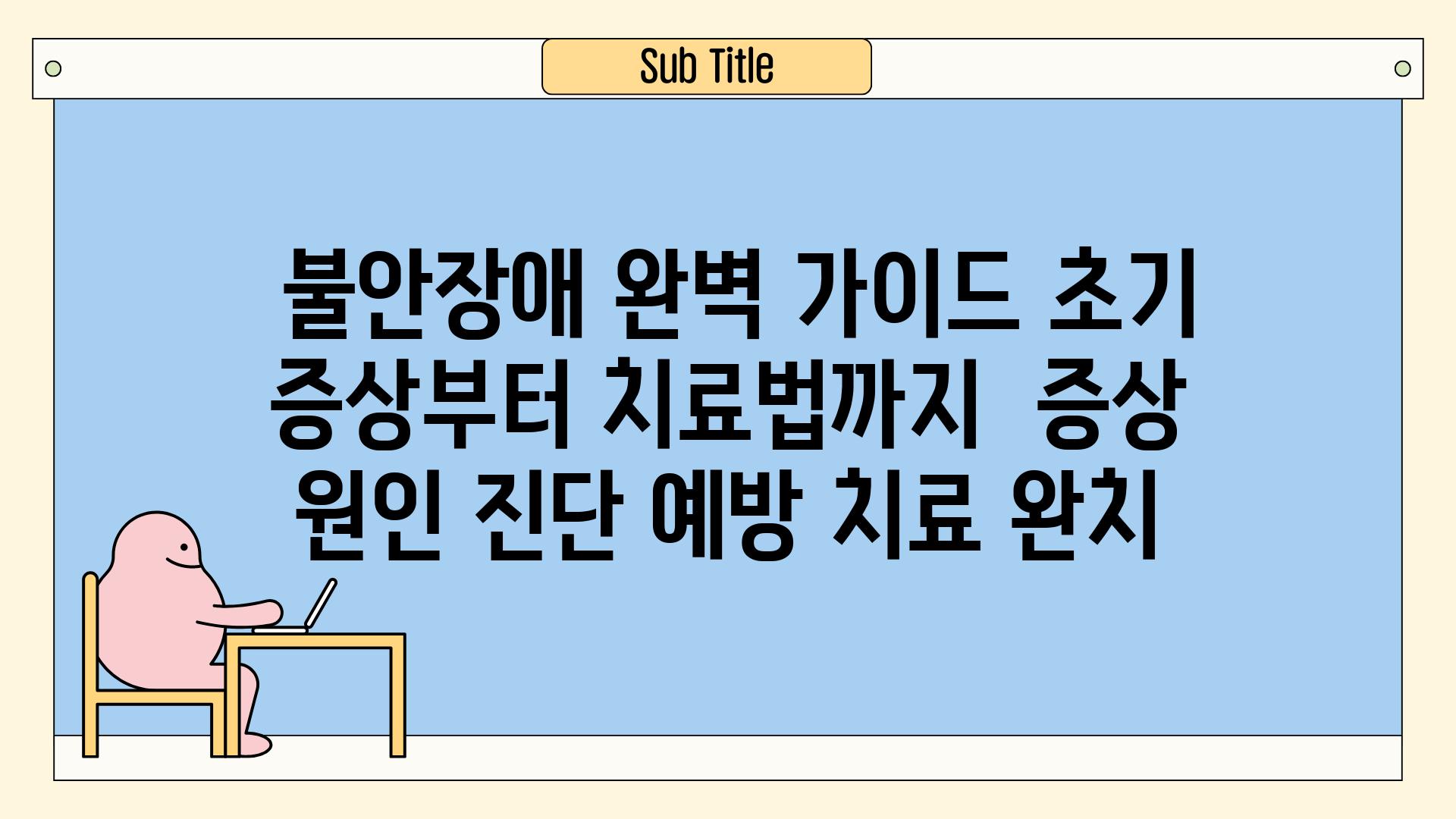 Sub Title

불안장애 완벽 가이드 초기 증상부터 치료법까지 증상 원인 진단 예방 치료 완치